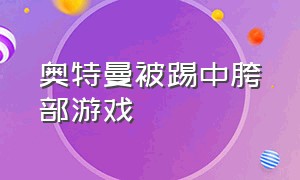 奥特曼被踢中胯部游戏